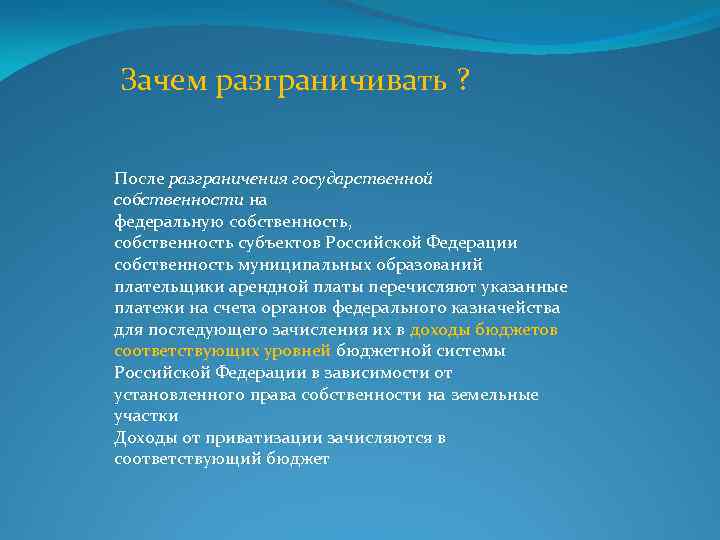 Зачем разграничивать ?

После разграничения государственной собственности на
федеральную собственность,
собственность субъектов Российской Федерации
собственность муниципальных образований
плательщики арендной платы перечисляют указанные платежи на счета органов федерального казначейства для последующего зачисления их в доходы бюджетов соответствующих уровней бюджетной системы Российской Федерации в зависимости от установленного права собственности на земельные участки
Доходы от приватизации зачисляются в соответствующий бюджет